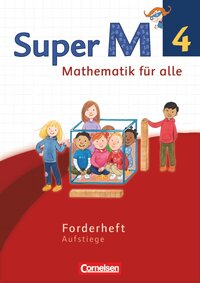 Super M 4

Mathematik für alle

Forderheft
Aufstiege

Cornelsen